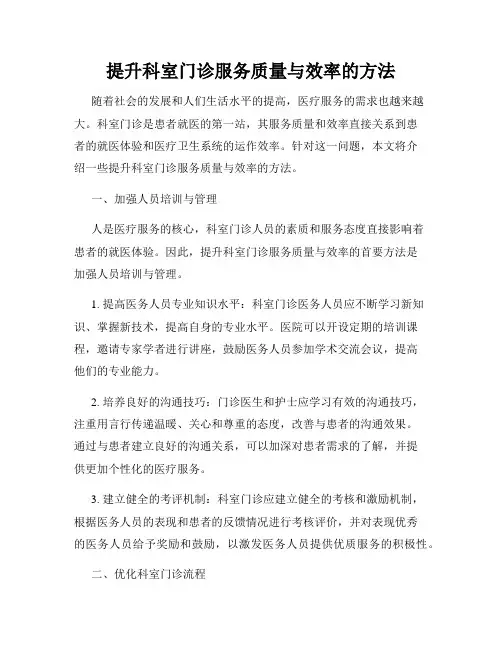 提升科室门诊服务质量与效率的方法

随着社会的发展和人们生活水平的提高，医疗服务的需求也越来越大。科室门诊是患者就医的第一站，其服务质量和效率直接关系到患者的就医体验和医疗卫生系统的运作效率。针对这一问题，本文将介绍一些提升科室门诊服务质量与效率的方法。

一、加强人员培训与管理

人是医疗服务的核心，科室门诊人员的素质和服务态度直接影响着患者的就医体验。因此，提升科室门诊服务质量与效率的首要方法是加强人员培训与管理。

1. 提高医务人员专业知识水平：科室门诊医务人员应不断学习新知识、掌握新技术，提高自身的专业水平。医院可以开设定期的培训课程，邀请专家学者进行讲座，鼓励医务人员参加学术交流会议，提高他们的专业能力。

2. 培养良好的沟通技巧：门诊医生和护士应学习有效的沟通技巧，注重用言行传递温暖、关心和尊重的态度，改善与患者的沟通效果。通过与患者建立良好的沟通关系，可以加深对患者需求的了解，并提供更加个性化的医疗服务。

3. 建立健全的考评机制：科室门诊应建立健全的考核和激励机制，根据医务人员的表现和患者的反馈情况进行考核评价，并对表现优秀的医务人员给予奖励和鼓励，以激发医务人员提供优质服务的积极性。

二、优化科室门诊流程